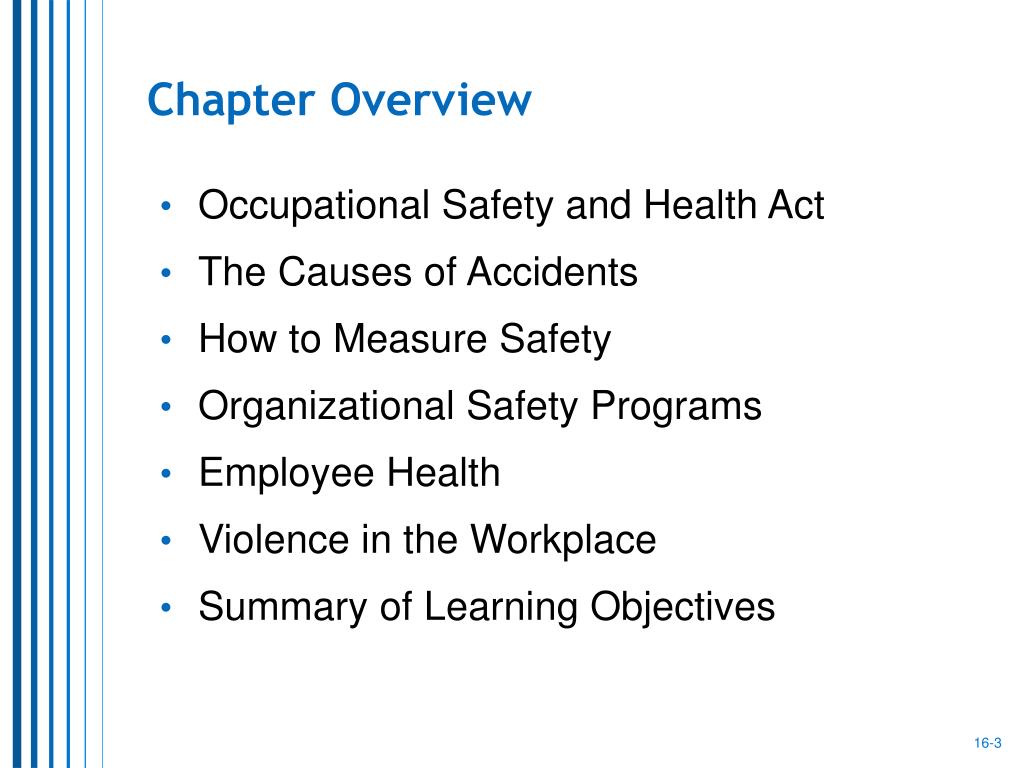 Chapter Overview

• Occupational Safety and Health Act
• The Causes of Accidents
• How to Measure Safety
• Organizational Safety Programs
• Employee Health
• Violence in the Workplace
• Summary of Learning Objectives

16-3